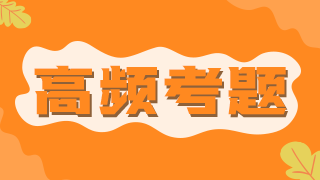 高频考题